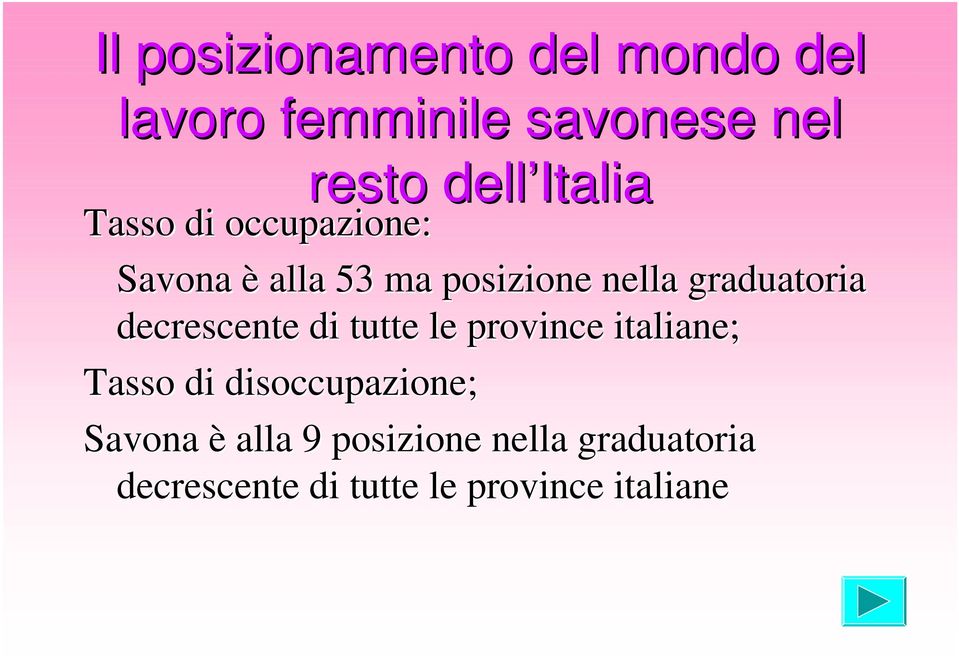 Il posizionamento del mondo del lavoro femminile savonese nel resto dell'Italia

Tasso di occupazione:

Savona è alla 53 ma posizione nella graduatoria decrescente di tutte le province italiane;

Tasso di disoccupazione;

Savona è alla 9 posizione nella graduatoria decrescente di tutte le province italiane